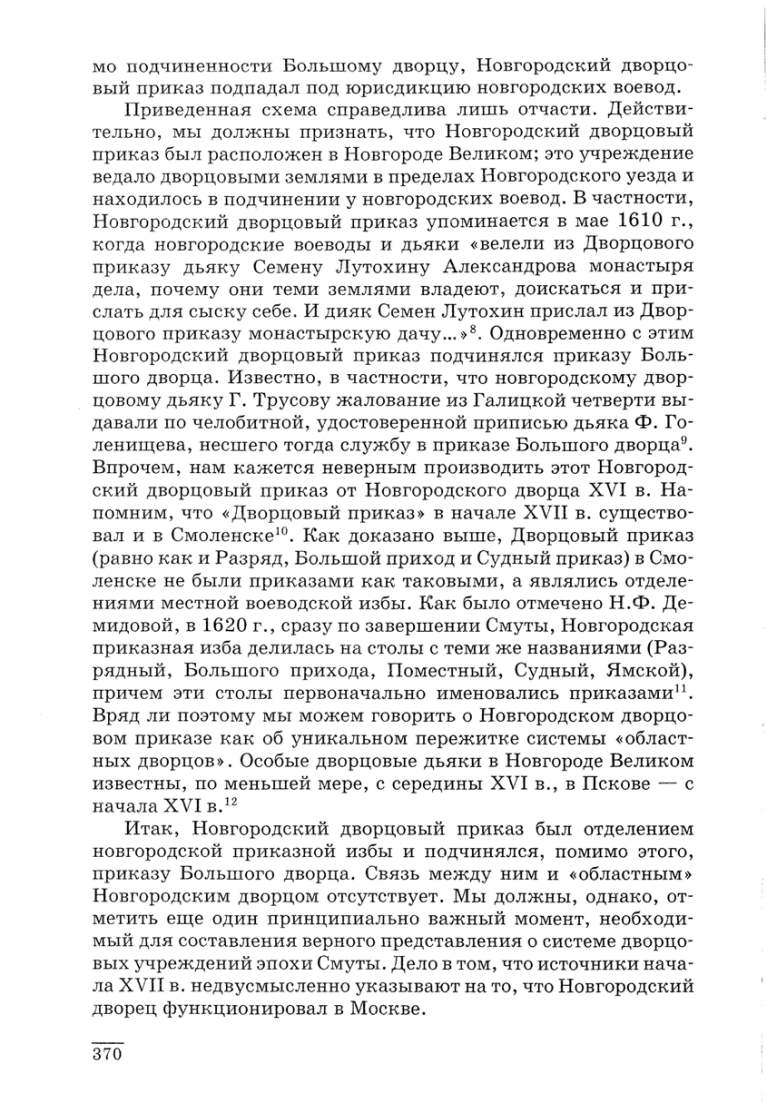 мо подчиненности Большому дворцу, Новгородский дворцовый приказ подпадал под юрисдикцию новгородских воевод.

Приведенная схема справедлива лишь отчасти. Действительно, мы должны признать, что Новгородский дворцовый приказ был расположен в Новгороде Великом; это учреждение ведало дворцовыми землями в пределах Новгородского уезда и находилось в подчинении у новгородских воевод. В частности, Новгородский дворцовый приказ упоминается в мае 1610 г., когда новгородские воеводы и дьяки «велели из Дворцового приказу дьяку Семену Лутохину Александрова монастыря дела, почему они теми землями владеют, доискаться и прислать для сыску себе. И дияк Семен Лутохин прислал из Дворцового приказу монастырскую дачу...»$^{8}$. Одновременно с этим Новгородский дворцовый приказ подчинялся приказу Большого дворца. Известно, в частности, что новгородскому дворцовому дьяку Г. Трусову жалование из Галицкой четверти выдавали по челобитной, удостоверенной приписью дьяка Ф. Голенищева, несшего тогда службу в приказе Большого дворца$^{9}$. Впрочем, нам кажется неверным производить этот Новгородский дворцовый приказ от Новгородского дворца XVI в. Напомним, что «Дворцовый приказ» в начале XVII в. существовал и в Смоленске$^{10}$. Как доказано выше, Дворцовый приказ (равно как и Разряд, Большой приход и Судный приказ) в Смоленске не были приказами как таковыми, а являлись отделениями местной воеводской избы. Как было отмечено Н.Ф. Демидовой, в 1620 г., сразу по завершении Смуты, Новгородская приказная изба делилась на столы с теми же названиями (Разрядный, Большого прихода, Поместный, Судный, Ямской), причем эти столы первоначально именовались приказами$^{11}$. Вряд ли поэтому мы можем говорить о Новгородском дворцовом приказе как об уникальном пережитке системы «областных дворцов». Особые дворцовые дьяки в Новгороде Великом известны, по меньшей мере, с середины XVI в., в Пскове — с начала XVI в.$^{12}$

Итак, Новгородский дворцовый приказ был отделением новгородской приказной избы и подчинялся, помимо этого, приказу Большого дворца. Связь между ним и «областным» Новгородским дворцом отсутствует. Мы должны, однако, отметить еще один принципиально важный момент, необходимый для составления верного представления о системе дворцовых учреждений эпохи Смуты. Дело в том, что источники начала XVII в. недвусмысленно указывают на то, что Новгородский дворец функционировал в Москве.

370